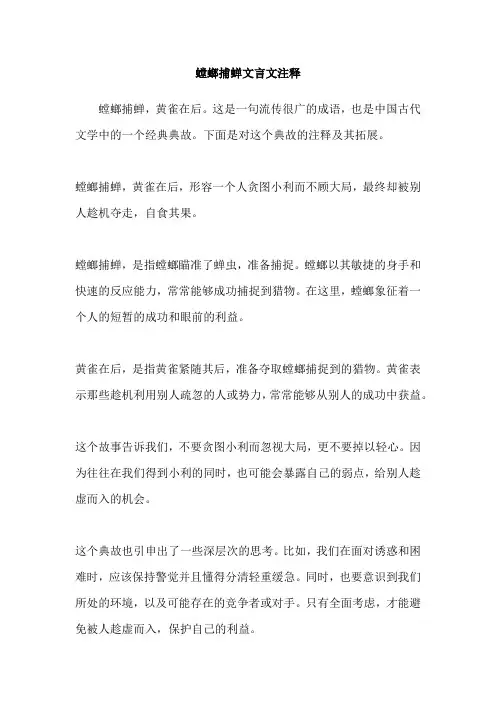 螳螂捕蝉文言文注释

螳螂捕蝉，黄雀在后。这是一句流传很广的成语，也是中国古代文学中的一个经典典故。下面是对这个典故的注释及其拓展。

螳螂捕蝉，黄雀在后，形容一个人贪图小利而不顾大局，最终却被别人趁机夺走，自食其果。

螳螂捕蝉，是指螳螂瞄准了蝉虫，准备捕捉。螳螂以其敏捷的身手和快速的反应能力，常常能够成功捕捉到猎物。在这里，螳螂象征着一个人的短暂的成功和眼前的利益。

黄雀在后，是指黄雀紧随其后，准备夺取螳螂捕捉到的猎物。黄雀表示那些趁机利用别人疏忽的人或势力，常常能够从别人的成功中获益。

这个故事告诉我们，不要贪图小利而忽视大局，更不要掉以轻心。因为往往在我们得到小利的同时，也可能会暴露自己的弱点，给别人趁虚而入的机会。

这个典故也引申出了一些深层次的思考。比如，我们在面对诱惑和困难时，应该保持警觉并且懂得分清轻重缓急。同时，也要意识到我们所处的环境，以及可能存在的竞争者或对手。只有全面考虑，才能避免被人趁虚而入，保护自己的利益。